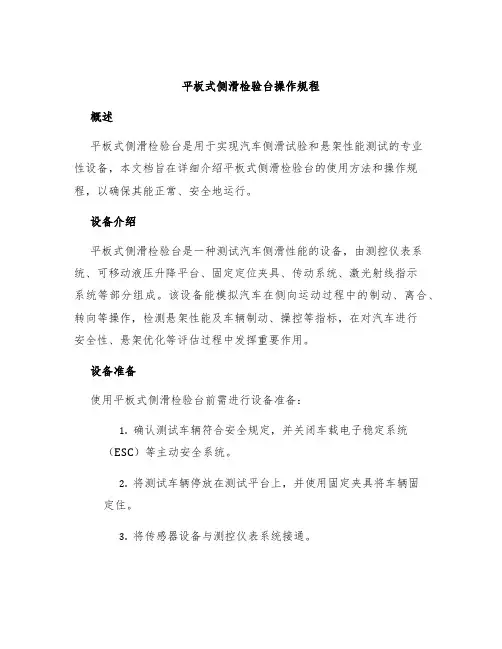 平板式侧滑检验台操作规程

概述

平板式侧滑检验台是用于实现汽车侧滑试验和悬架性能测试的专业性设备，本文档旨在详细介绍平板式侧滑检验台的使用方法和操作规程，以确保其能正常、安全地运行。

设备介绍

平板式侧滑检验台是一种测试汽车侧滑性能的设备，由测控仪表系统、可移动液压升降平台、固定定位夹具、传动系统、激光射线指示系统等部分组成。该设备能模拟汽车在侧向运动过程中的制动、离合、转向等操作，检测悬架性能及车辆制动、操控等指标，在对汽车进行安全性、悬架优化等评估过程中发挥重要作用。

设备准备

使用平板式侧滑检验台前需进行设备准备：

1. 确认测试车辆符合安全规定，并关闭车载电子稳定系统（ESC）等主动安全系统。

2. 将测试车辆停放在测试平台上，并使用固定夹具将车辆固定住。

3. 将传感器设备与测控仪表系统接通。